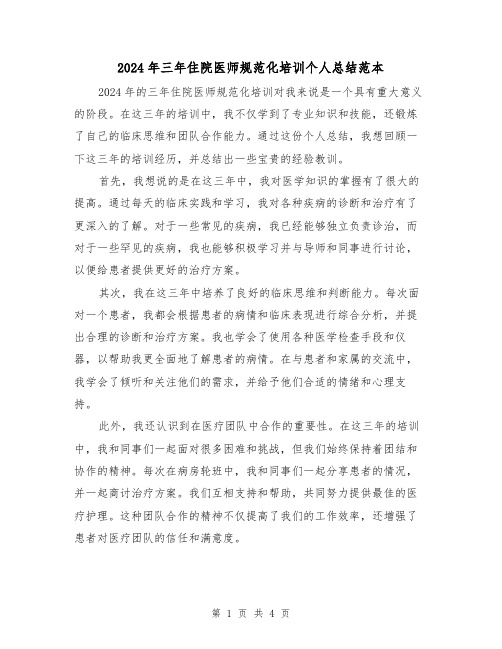 2024年三年住院医师规范化培训个人总结范本

2024年的三年住院医师规范化培训对我来说是一个具有重大意义的阶段。在这三年的培训中，我不仅学到了专业知识和技能，还锻炼了自己的临床思维和团队合作能力。通过这份个人总结，我想回顾一下这三年的培训经历，并总结出一些宝贵的经验教训。

首先，我想说的是在这三年中，我对医学知识的掌握有了很大的提高。通过每天的临床实践和学习，我对各种疾病的诊断和治疗有了更深入的了解。对于一些常见的疾病，我已经能够独立负责诊治，而对于一些罕见的疾病，我也能够积极学习并与导师和同事进行讨论，以便给患者提供更好的治疗方案。

其次，我在这三年中培养了良好的临床思维和判断能力。每次面对一个患者，我都会根据患者的病情和临床表现进行综合分析，并提出合理的诊断和治疗方案。我也学会了使用各种医学检查手段和仪器，以帮助我更全面地了解患者的病情。在与患者和家属的交流中，我学会了倾听和关注他们的需求，并给予他们合适的情绪和心理支持。

此外，我还认识到在医疗团队中合作的重要性。在这三年的培训中，我和同事们一起面对很多困难和挑战，但我们始终保持着团结和协作的精神。每次在病房轮班中，我和同事们一起分享患者的情况，并一起商讨治疗方案。我们互相支持和帮助，共同努力提供最佳的医疗护理。这种团队合作的精神不仅提高了我们的工作效率，还增强了患者对医疗团队的信任和满意度。

第 1 页 共 4 页